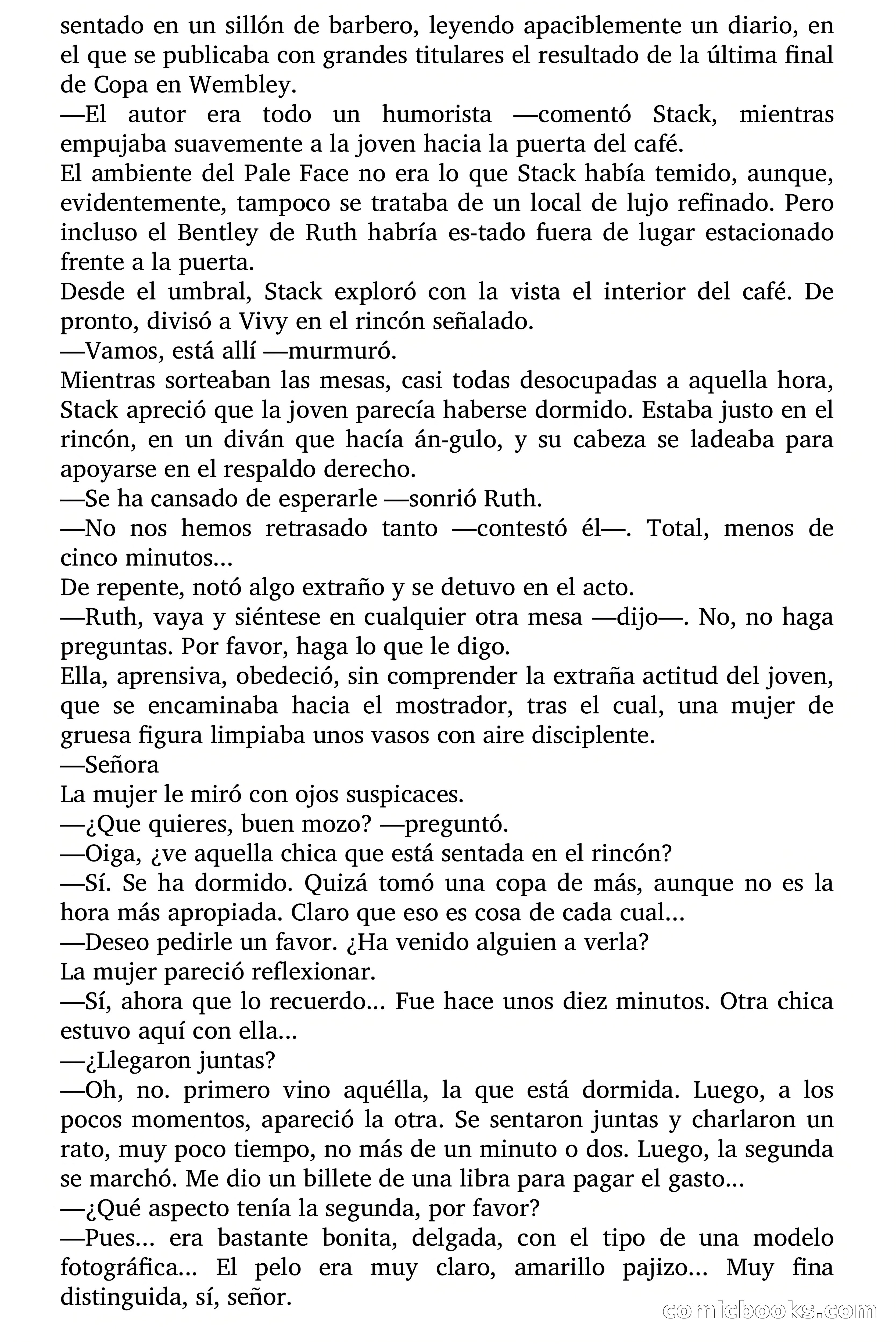 sentado en un sillón de barbero, leyendo apaciblemente un diario, en el que se publicaba con grandes titulares el resultado de la última final de Copa en Wembley.
—El autor era todo un humorista —comentó Stack, mientras empujaba suavemente a la joven hacia la puerta del café.
El ambiente del Pale Face no era lo que Stack había temido, aunque, evidentemente, tampoco se trataba de un local de lujo refinado. Pero incluso el Bentley de Ruth habría es-tado fuera de lugar estacionado frente a la puerta.
Desde el umbral, Stack exploró con la vista el interior del café. De pronto, divisó a Vivy en el rincón señalado.
—Vamos, está allí —murmuró.
Mientras sorteaban las mesas, casi todas desocupadas a aquella hora, Stack apreció que la joven parecía haberse dormido. Estaba justo en el rincón, en un diván que hacía án-gulo, y su cabeza se ladeaba para apoyarse en el respaldo derecho.
—Se ha cansado de esperarle —sonrió Ruth.
—No nos hemos retrasado tanto —contestó él—. Total, menos de cinco minutos...
De repente, notó algo extraño y se detuvo en el acto.
—Ruth, vaya y siéntese en cualquier otra mesa —dijo—. No, no haga preguntas. Por favor, haga lo que le digo.
Ella, aprensiva, obedeció, sin comprender la extraña actitud del joven, que se encaminaba hacia el mostrador, tras el cual, una mujer de gruesa figura limpiaba unos vasos con aire disciplente.
—Señora
La mujer le miró con ojos suspicaces.
—¿Que quieres, buen mozo? —preguntó.
—Oiga, ¿ve aquella chica que está sentada en el rincón?
—Sí. Se ha dormido. Quizá tomó una copa de más, aunque no es la hora más apropiada. Claro que eso es cosa de cada cual...
—Deseo pedirle un favor. ¿Ha venido alguien a verla?
La mujer pareció reflexionar.
—Sí, ahora que lo recuerdo... Fue hace unos diez minutos. Otra chica estuvo aquí con ella...
—¿Llegaron juntas?
—Oh, no. primero vino aquélla, la que está dormida. Luego, a los pocos momentos, apareció la otra. Se sentaron juntas y charlaron un rato, muy poco tiempo, no más de un minuto o dos. Luego, la segunda se marchó. Me dio un billete de una libra para pagar el gasto...
—¿Qué aspecto tenía la segunda, por favor?
—Pues... era bastante bonita, delgada, con el tipo de una modelo fotográfica... El pelo era muy claro, amarillo pajizo... Muy fina distinguida, sí, señor.
comicbooks.com